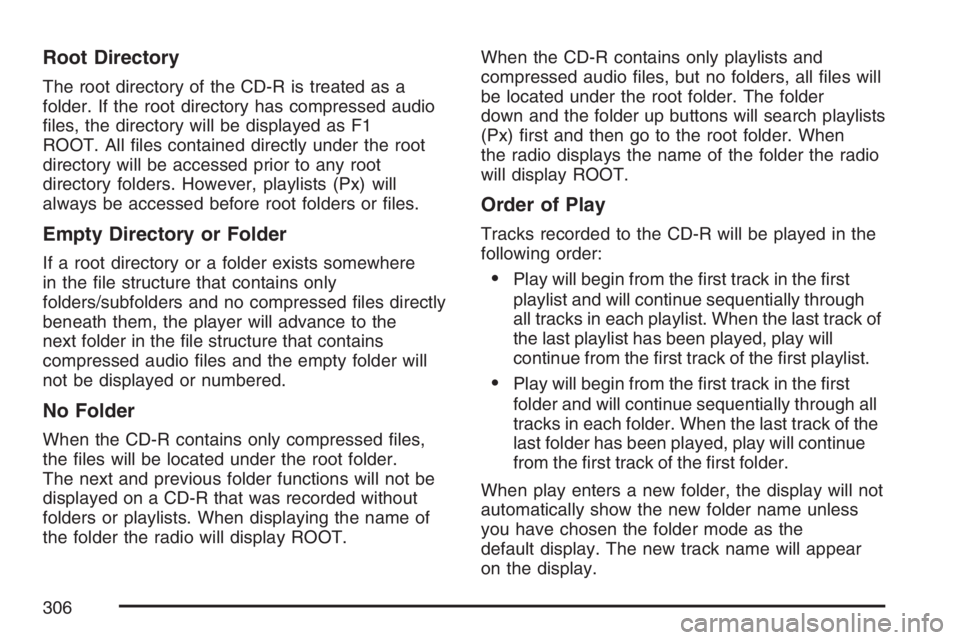 Root Directory

The root directory of the CD-R is treated as a folder. If the root directory has compressed audio files, the directory will be displayed as F1 ROOT. All files contained directly under the root directory will be accessed prior to any root directory folders. However, playlists (Px) will always be accessed before root folders or files.

Empty Directory or Folder

If a root directory or a folder exists somewhere in the file structure that contains only folders/subfolders and no compressed files directly beneath them, the player will advance to the next folder in the file structure that contains compressed audio files and the empty folder will not be displayed or numbered.

No Folder

When the CD-R contains only compressed files, the files will be located under the root folder. The next and previous folder functions will not be displayed on a CD-R that was recorded without folders or playlists. When displaying the name of the folder the radio will display ROOT.

When the CD-R contains only playlists and compressed audio files, but no folders, all files will be located under the root folder. The folder down and the folder up buttons will search playlists (Px) first and then go to the root folder. When the radio displays the name of the folder the radio will display ROOT.

Order of Play

Tracks recorded to the CD-R will be played in the following order:

• Play will begin from the first track in the first playlist and will continue sequentially through all tracks in each playlist. When the last track of the last playlist has been played, play will continue from the first track of the first playlist.

• Play will begin from the first track in the first folder and will continue sequentially through all tracks in each folder. When the last track of the last folder has been played, play will continue from the first track of the first folder.

When play enters a new folder, the display will not automatically show the new folder name unless you have chosen the folder mode as the default display. The new track name will appear on the display.

306

carmanualsonline.info